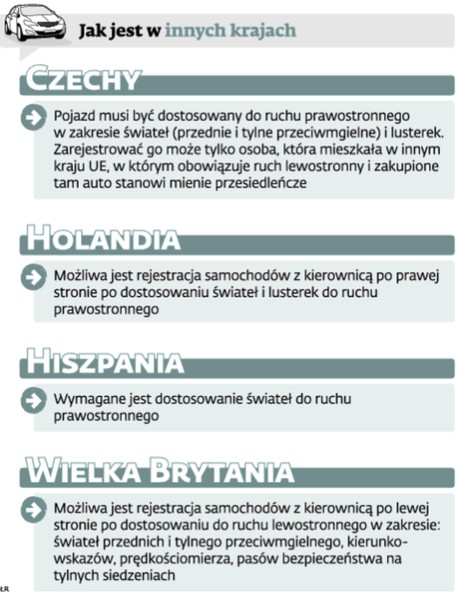 Jak jest w innych krajach

CZECHY

Pojazd musi być dostosowany do ruchu prawostronnego w zakresie świateł (przednie i tylne przeciwmgielne) i lusterek. Zarejestrować go może tylko osoba, która mieszkała w innym kraju UE, w którym obowiązuje ruch lewostronny i zakupione tam auto stanowi mienie przesiedleńcze

HOLANDIA

Możliwa jest rejestracja samochodów z kierownicą po prawej stronie po dostosowaniu świateł i lusterek do ruchu prawostronnego

HISZPANIA

Wymagane jest dostosowanie świateł do ruchu prawostronnego

WIELKA BRYTANIA

Możliwa jest rejestracja samochodów z kierownicą po lewej stronie po dostosowaniu do ruchu lewostronnego w zakresie: świateł przednich i tylnego przeciwmgielnego, kierunkowskazów, prędkościomierza, pasów bezpieczeństwa na tylnych siedzeniach

ŁR